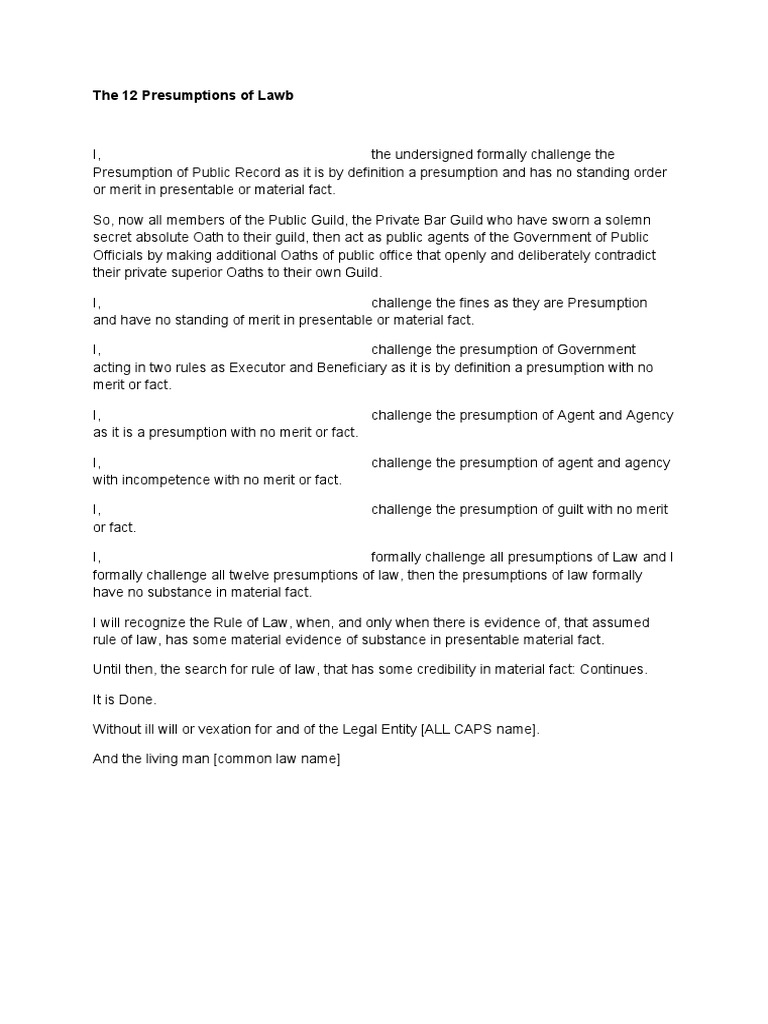 The 12 Presumptions of Lawb

I, the undersigned formally challenge the Presumption of Public Record as it is by definition a presumption and has no standing order or merit in presentable or material fact.

So, now all members of the Public Guild, the Private Bar Guild who have sworn a solemn secret absolute Oath to their guild, then act as public agents of the Government of Public Officials by making additional Oaths of public office that openly and deliberately contradict their private superior Oaths to their own Guild.

I, challenge the fines as they are Presumption and have no standing of merit in presentable or material fact.

I, challenge the presumption of Government acting in two rules as Executor and Beneficiary as it is by definition a presumption with no merit or fact.

I, challenge the presumption of Agent and Agency as it is a presumption with no merit or fact.

I, challenge the presumption of agent and agency with incompetence with no merit or fact.

I, challenge the presumption of guilt with no merit or fact.

I, formally challenge all presumptions of Law and I formally challenge all twelve presumptions of law, then the presumptions of law formally have no substance in material fact.

I will recognize the Rule of Law, when, and only when there is evidence of, that assumed rule of law, has some material evidence of substance in presentable material fact.

Until then, the search for rule of law, that has some credibility in material fact: Continues.

It is Done.

Without ill will or vexation for and of the Legal Entity [ALL CAPS name].

And the living man [common law name]